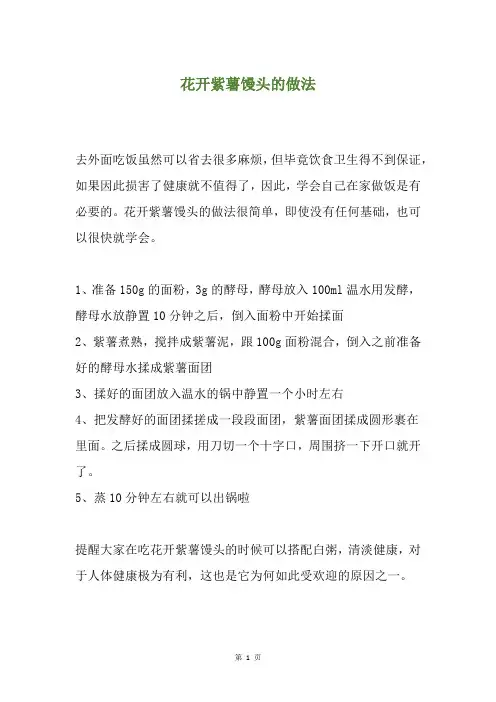 花开紫薯馒头的做法

去外面吃饭虽然可以省去很多麻烦，但毕竟饮食卫生得不到保证，如果因此损害了健康就不值得了，因此，学会自己在家做饭是有必要的。花开紫薯馒头的做法很简单，即使没有任何基础，也可以很快就学会。

1、准备 150g 的面粉，3g 的酵母，酵母放入 100ml 温水用发酵，酵母水放静置 10 分钟之后，倒入面粉中开始揉面
2、紫薯煮熟，搅拌成紫薯泥，跟 100g 面粉混合，倒入之前准备好的酵母水揉成紫薯面团
3、揉好的面团放入温水的锅中静置一个小时左右
4、把发酵好的面团揉搓成一段段面团，紫薯面团揉成圆形裹在里面。之后揉成圆球，用刀切一个十字口，周围挤一下开口就开了。
5、蒸 10 分钟左右就可以出锅啦

提醒大家在吃花开紫薯馒头的时候可以搭配白粥，清淡健康，对于人体健康极为有利，这也是它为何如此受欢迎的原因之一。

第 1 页